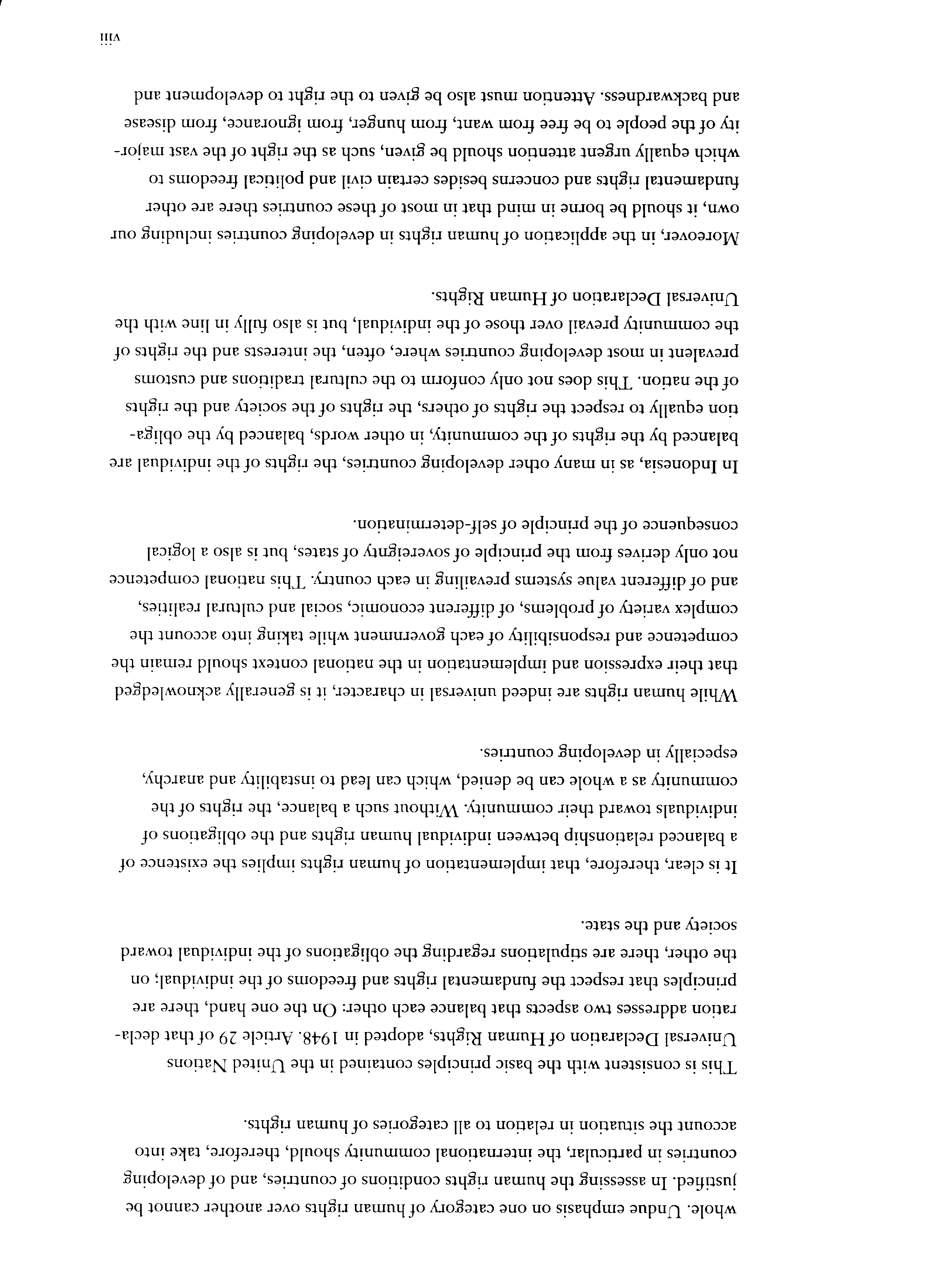 whole. Undue emphasis on one category of human rights over another cannot be justified. In assessing the human rights conditions of countries, and of developing countries in particular, the international community should, therefore, take into account the situation in relation to all categories of human rights.

This is consistent with the basic principles contained in the United Nations Universal Declaration of Human Rights, adopted in 1948. Article 29 of that declaration addresses two aspects that balance each other: On the one hand, there are principles that respect the fundamental rights and freedoms of the individual; on the other, there are stipulations regarding the obligations of the individual toward society and the state.

It is clear, therefore, that implementation of human rights implies the existence of a balanced relationship between individual human rights and the obligations of individuals toward their community. Without such a balance, the rights of the community as a whole can be denied, which can lead to instability and anarchy, especially in developing countries.

While human rights are indeed universal in character, it is generally acknowledged that their expression and implementation in the national context should remain the competence and responsibility of each government while taking into account the complex variety of problems, of different economic, social and cultural realities, and of different value systems prevailing in each country. This national competence not only derives from the principle of sovereignty of states, but is also a logical consequence of the principle of self-determination.

In Indonesia, as in many other developing countries, the rights of the individual are balanced by the rights of the community, in other words, balanced by the obligation equally to respect the rights of others, the rights of the society and the rights of the nation. This does not only conform to the cultural traditions and customs prevalent in most developing countries where, often, the interests and the rights of the community prevail over those of the individual, but is also fully in line with the Universal Declaration of Human Rights.

Moreover, in the application of human rights in developing countries including our own, it should be borne in mind that in most of these countries there are other fundamental rights and concerns besides certain civil and political freedoms to which equally urgent attention should be given, such as the right of the vast majority of the people to be free from want, from hunger, from ignorance, from disease and backwardness. Attention must also be given to the right to development and

viii